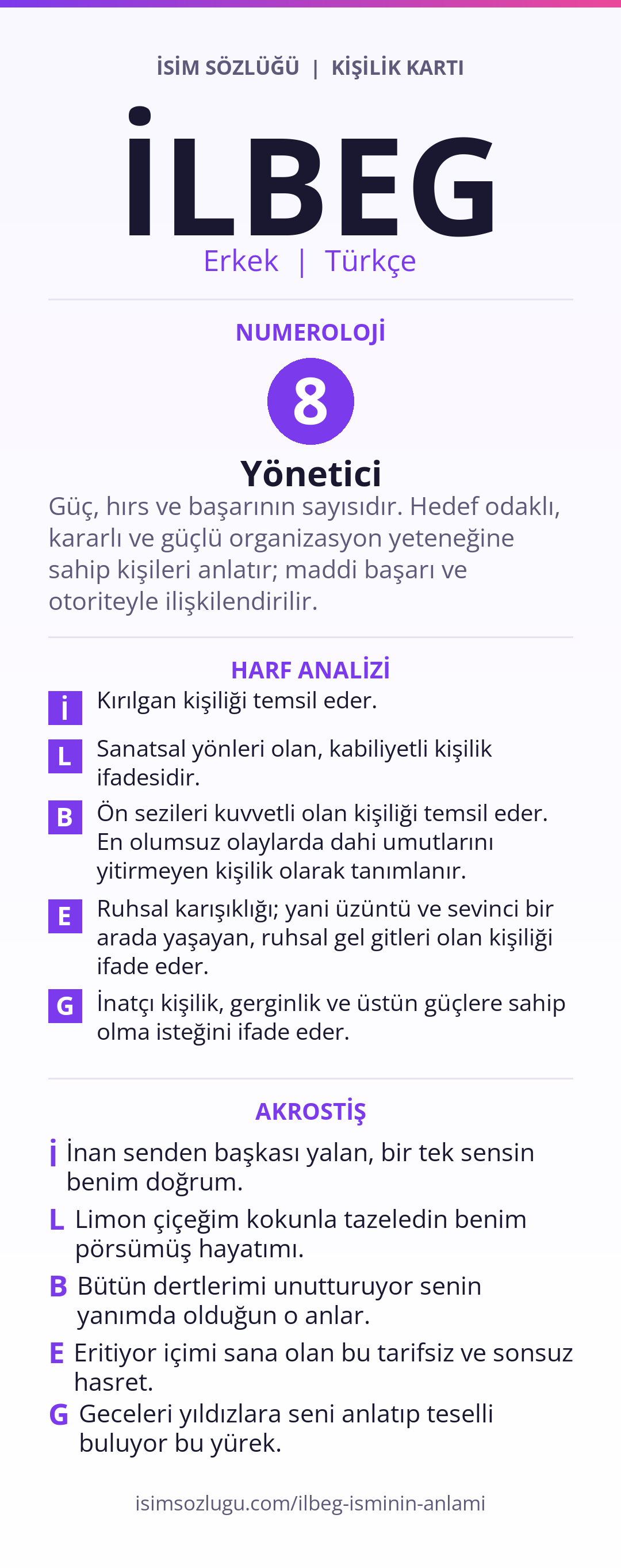 İSİM SÖZLÜĞÜ | KİŞİLİK KARTI

İLBEG

Erkek | Türkçe

NUMEROLOJİ

8

Yönetici

Güç, hırs ve başarının sayısıdır. Hedef odaklı, kararlı ve güçlü organizasyon yeteneğine sahip kişileri anlatır; maddi başarı ve otoriteyle ilişkilendirilir.

HARF ANALİZİ

İ Kırılgan kişiliği temsil eder.

L Sanatsal yönleri olan, kabiliyetli kişilik ifadesidir.

B Ön sezileri kuvvetli olan kişiliği temsil eder. En olumsuz olaylarda dahi umutlarını yitirmeyen kişilik olarak tanımlanır.

E Ruhsal karışıklığı; yani üzüntü ve sevinci bir arada yaşayan, ruhsal gel gitleri olan kişiliği ifade eder.

G İnatçı kişilik, gerginlik ve üstün güçlere sahip olma isteğini ifade eder.

AKROSTİŞ

İ İnan senden başkası yalan, bir tek sensin benim doğrum.

L Limon çiçeğim kokunla tazeledin benim pörsümüş hayatımı.

B Bütün dertlerimi unutturuyor senin yanımda olduğun o anlar.

E Eritiyor içimi sana olan bu tarifsiz ve sonsuz hasret.

G Geceleri yıldızlara seni anlatıp teselli buluyor bu yürek.

isimsozlugu.com/ilbeg-isminin-anlami